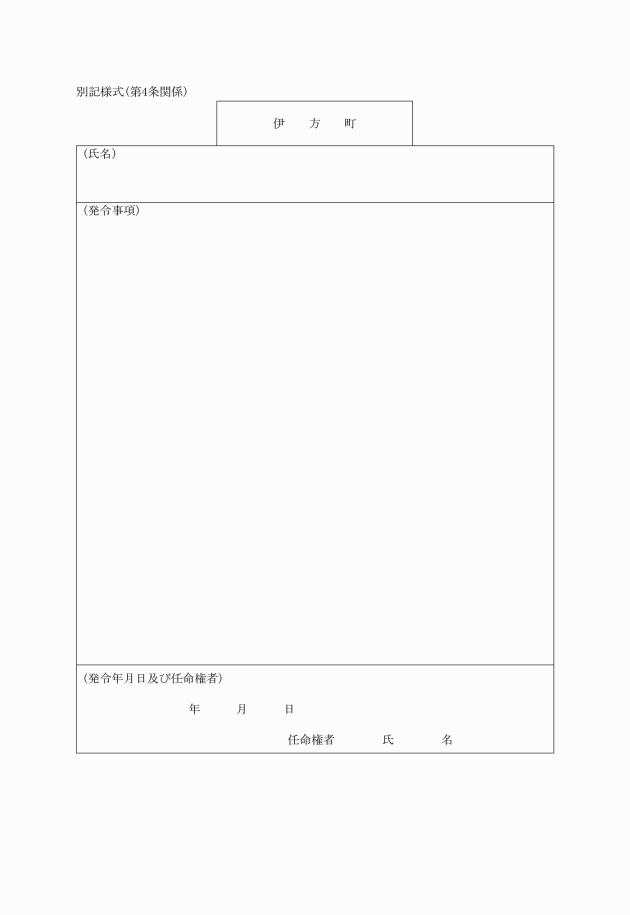 別記様式(第4条関係)

伊　方　町

(氏名)

(発令事項)

(発令年月日及び任命権者)

年　月　日

任命権者　氏　名